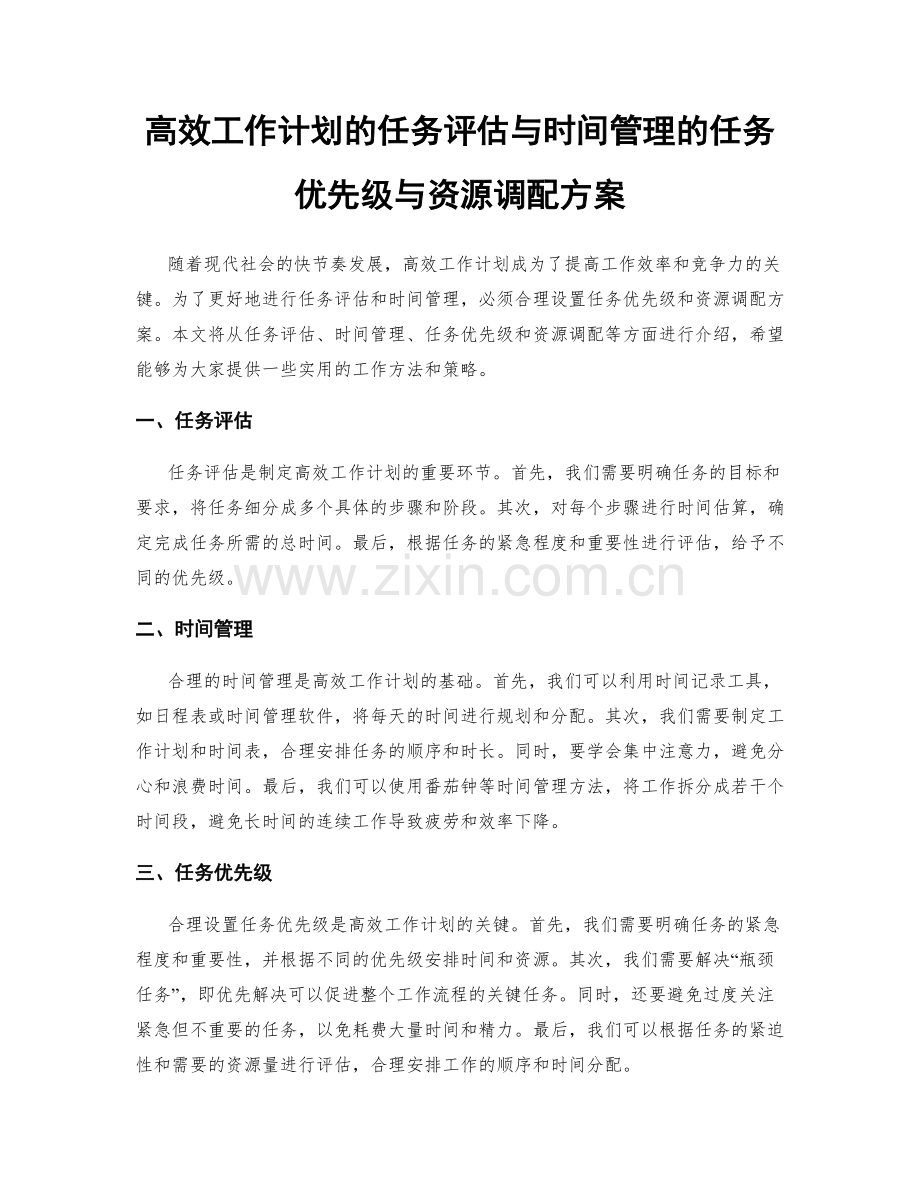 高效工作计划的任务评估与时间管理的任务优先级与资源调配方案

随着现代社会的快节奏发展，高效工作计划成为了提高工作效率和竞争力的关键。为了更好地进行任务评估和时间管理，必须合理设置任务优先级和资源调配方案。本文将从任务评估、时间管理、任务优先级和资源调配等方面进行介绍，希望能够为大家提供一些实用的工作方法和策略。

一、任务评估

任务评估是制定高效工作计划的重要环节。首先，我们需要明确任务的目标和要求，将任务细分成多个具体的步骤和阶段。其次，对每个步骤进行时间估算，确定完成任务所需的总时间。最后，根据任务的紧急程度和重要性进行评估，给予不同的优先级。

www.zixin.com.cn

二、时间管理

合理的时间管理是高效工作计划的基础。首先，我们可以利用时间记录工具，如日程表或时间管理软件，将每天的时间进行规划和分配。其次，我们需要制定工作计划和时间表，合理安排任务的顺序和时长。同时，要学会集中注意力，避免分心和浪费时间。最后，我们可以使用番茄钟等时间管理方法，将工作拆分成若干个时间段，避免长时间的连续工作导致疲劳和效率下降。

三、任务优先级

合理设置任务优先级是高效工作计划的关键。首先，我们需要明确任务的紧急程度和重要性，并根据不同的优先级安排时间和资源。其次，我们需要解决“瓶颈任务”，即优先解决可以促进整个工作流程的关键任务。同时，还要避免过度关注紧急但不重要的任务，以免耗费大量时间和精力。最后，我们可以根据任务的紧迫性和需要的资源量进行评估，合理安排工作的顺序和时间分配。